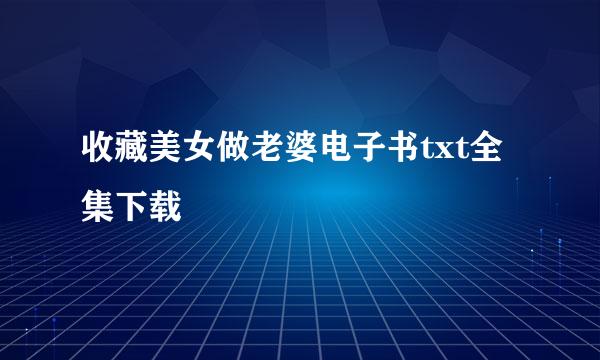 收藏美女做老婆电子书txt全集下载